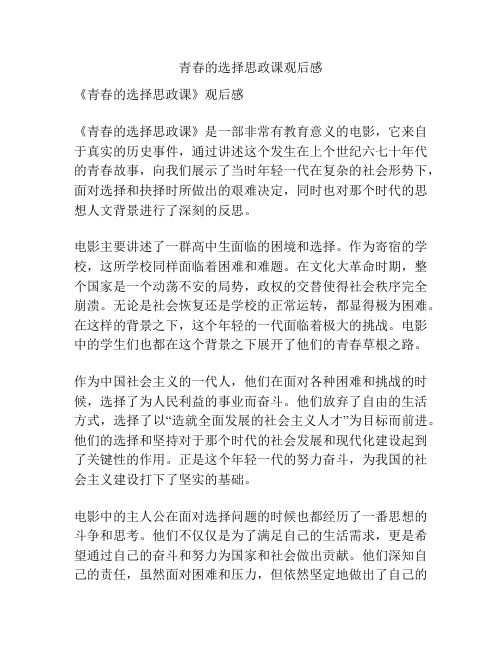 青春的选择思政课观后感

《青春的选择思政课》观后感

《青春的选择思政课》是一部非常有教育意义的电影，它来自于真实的历史事件，通过讲述这个发生在上个世纪六七十年代的青春故事，向我们展示了当时年轻一代在复杂的社会形势下，面对选择和抉择时所做出的艰难决定，同时也对那个时代的思想人文背景进行了深刻的反思。

电影主要讲述了一群高中生面临的困境和选择。作为寄宿的学校，这所学校同样面临着困难和难题。在文化大革命时期，整个国家是一个动荡不安的局势，政权的交替使得社会秩序完全崩溃。无论是社会恢复还是学校的正常运转，都显得极为困难。在这样的背景之下，这个年轻的一代面临着极大的挑战。电影中的学生们也都在这个背景之下展开了他们的青春草根之路。

作为中国社会主义的一代人，他们在面对各种困难和挑战的时候，选择了为人民利益的事业而奋斗。他们放弃了自由的生活方式，选择了以“造就全面发展的社会主义人才”为目标而前进。他们的选择和坚持对于那个时代的社会发展和现代化建设起到了关键性的作用。正是这个年轻一代的努力奋斗，为我国的社会主义建设打下了坚实的基础。

电影中的主人公在面对选择问题的时候也都经历了一番思想的斗争和思考。他们不仅仅是为了满足自己的生活需求，更是希望通过自己的奋斗和努力为国家和社会做出贡献。他们深知自己的责任，虽然面对困难和压力，但依然坚定地做出了自己的